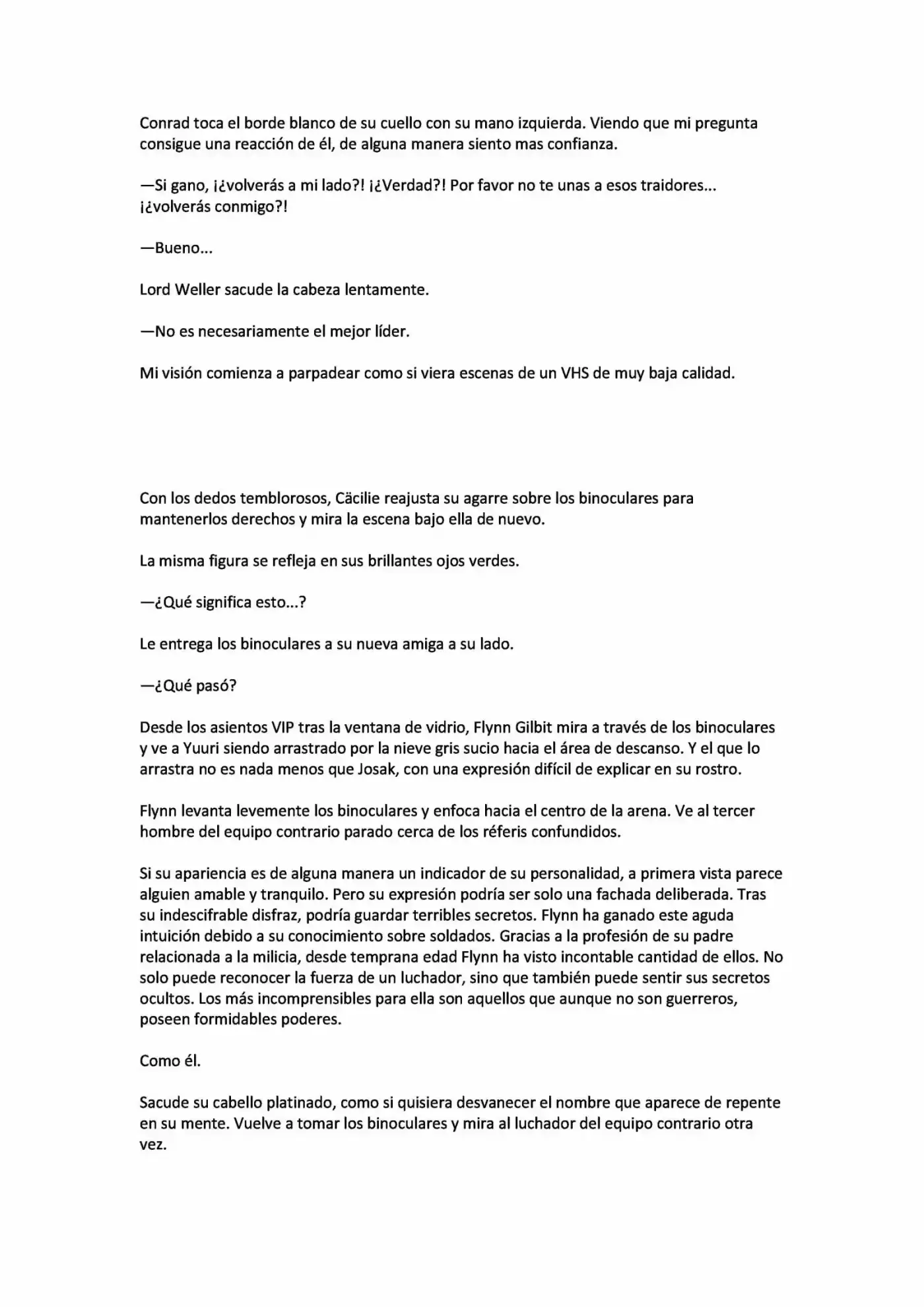 Conrad toca el borde blanco de su cuello con su mano izquierda. Viendo que mi pregunta consigue una reacción de él, de alguna manera siento mas confianza.

—Si gano, ¡¿volverás a mi lado?! ¡¿Verdad?! Por favor no te unas a esos traidores... ¡¿volverás conmigo?!

—Bueno...

Lord Weller sacude la cabeza lentamente.

—No es necesariamente el mejor líder.

Mi visión comienza a parpadear como si viera escenas de un VHS de muy baja calidad.

Con los dedos temblorosos, Cäcilie reajusta su agarre sobre los binoculares para mantenerlos derechos y mira la escena bajo ella de nuevo.

La misma figura se refleja en sus brillantes ojos verdes.

—¿Qué significa esto...?

Le entrega los binoculares a su nueva amiga a su lado.

—¿Qué pasó?

Desde los asientos VIP tras la ventana de vidrio, Flynn Gilbit mira a través de los binoculares y ve a Yuuri siendo arrastrado por la nieve gris sucio hacia el área de descanso. Y el que lo arrastra no es nada menos que Josak, con una expresión difícil de explicar en su rostro.

Flynn levanta levemente los binoculares y enfoca hacia el centro de la arena. Ve al tercer hombre del equipo contrario parado cerca de los réferis confundidos.

Si su apariencia es de alguna manera un indicador de su personalidad, a primera vista parece alguien amable y tranquilo. Pero su expresión podría ser solo una fachada deliberada. Tras su indescifrable disfraz, podría guardar terribles secretos. Flynn ha ganado este aguda intuición debido a su conocimiento sobre soldados. Gracias a la profesión de su padre relacionada a la milicia, desde temprana edad Flynn ha visto incontable cantidad de ellos. No solo puede reconocer la fuerza de un luchador, sino que también puede sentir sus secretos ocultos. Los más incomprensibles para ella son aquellos que aunque no son guerreros, poseen formidables poderes.

Como él.

Sacude su cabello platinado, como si quisiera desvanecer el nombre que aparece de repente en su mente. Vuelve a tomar los binoculares y mira al luchador del equipo contrario otra vez.